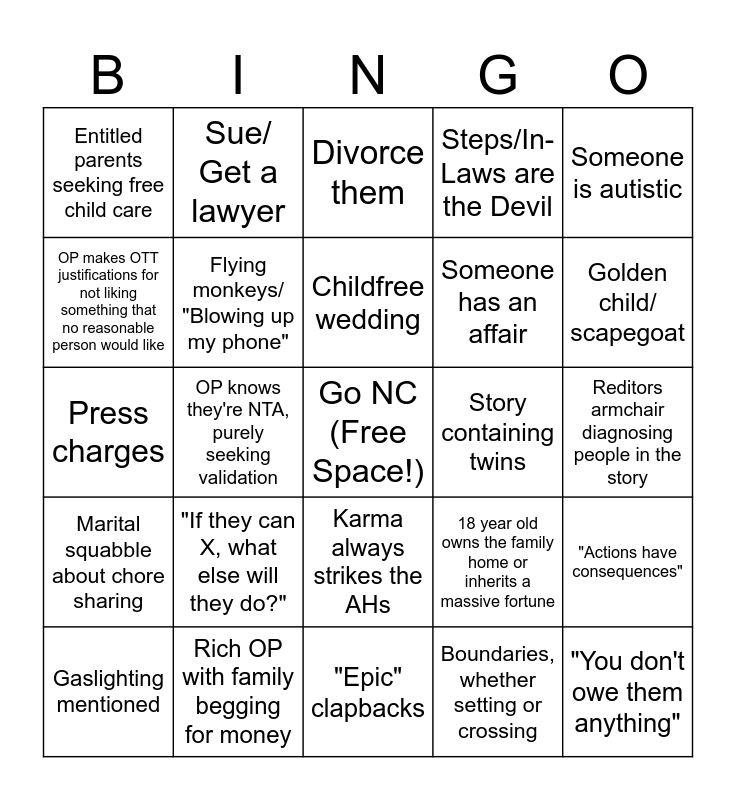 | B | I | N | G | O |
|---|---|---|---|---|
| Entitled parents seeking free child care | Sue/ Get a lawyer | Divorce them | Steps/In-Laws are the Devil | Someone is autistic |
| OP makes OTT justifications for not liking something that no reasonable person would like | Flying monkeys/ "Blowing up my phone" | Childfree wedding | Someone has an affair | Golden child/ scapegoat |
| Press charges | OP knows they're NTA, purely seeking validation | Go NC (Free Space!) | Story containing twins | Reditors armchair diagnosing people in the story |
| Marital squabble about chore sharing | "If they can X, what else will they do?" | Karma always strikes the AHs | 18 year old owns the family home or inherits a massive fortune | "Actions have consequences" |
| Gaslighting mentioned | Rich OP with family begging for money | "Epic" clapbacks | Boundaries, whether setting or crossing | "You don't owe them anything" |